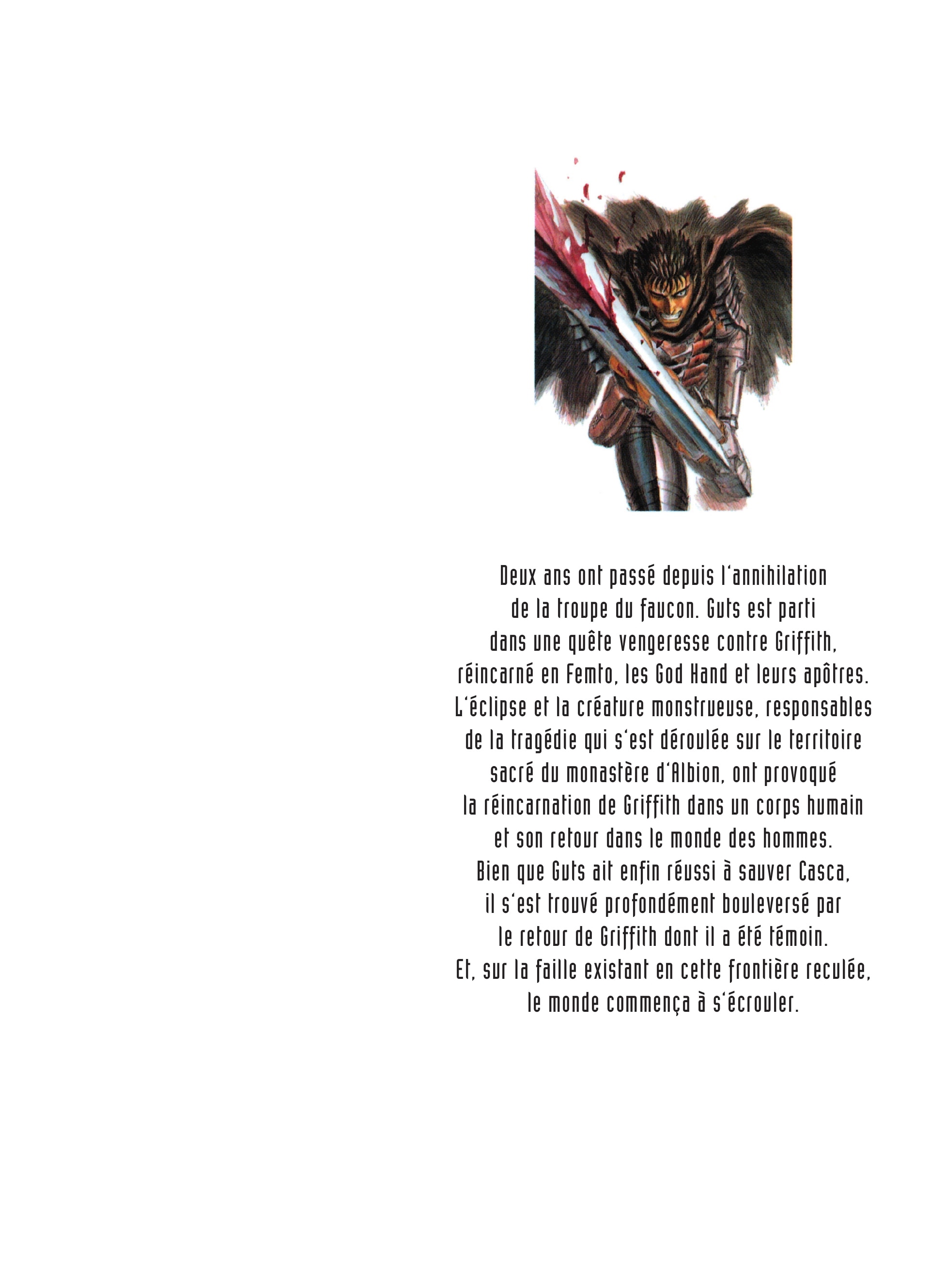 Deux ans ont passé depuis l'annihilation de la troupe du faucon. Guts est parti dans une quête vengeresse contre Griffith, réincarné en Femto, les God Hand et leurs apôtres. L'éclipse et la créature monstrueuse, responsables de la tragédie qui s'est déroulée sur le territoire sacré du monastère d'Albion, ont provoqué la réincarnation de Griffith dans un corps humain et son retour dans le monde des hommes. Bien que Guts ait enfin réussi à sauver Casca, il s'est trouvé profondément bouleversé par le retour de Griffith dont il a été témoin. Et, sur la faille existant en cette frontière reculée, le monde commença à s'écrouler.